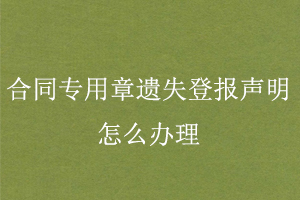 合同专用章遗失登报声明怎么办理